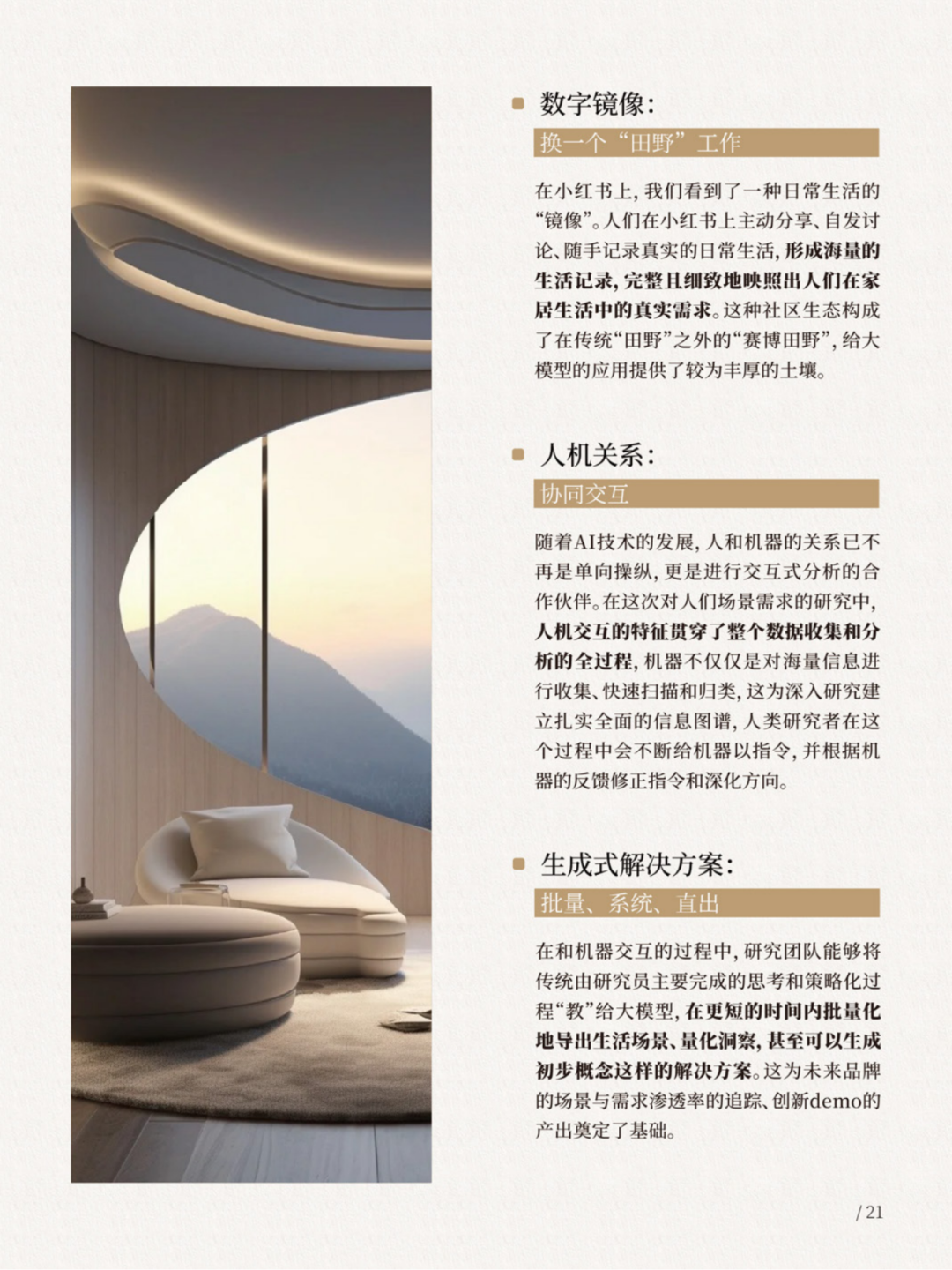 数字镜像：

换一个“田野”工作

在小红书上，我们看到了一种日常生活的“镜像”。人们在小红书上主动分享、自发讨论、随手记录真实的日常生活，形成海量的生活记录，完整且细致地映照出人们在家居生活中的真实需求。这种社区生态构成了在传统“田野”之外的“赛博田野”，给大模型的应用提供了较为丰厚的土壤。

人机关系：

协同交互

随着AI技术的发展，人和机器的关系已不再是单向操纵，更是进行交互式分析的合作伙伴。在这次对人们场景需求的研究中，人机交互的特征贯穿了整个数据收集和分析的全过程，机器不仅仅是对海量信息进行收集、快速扫描和归类，这为深入研究建立扎实全面的信息图谱，人类研究者在这个过程中会不断给机器以指令，并根据机器的反馈修正指令和深化方向。

生成式解决方案：

批量、系统、直出

在和机器交互的过程中，研究团队能够将传统由研究员主要完成的思考和策略化过程“教”给大模型，在更短的时间内批量化地导出生活场景、量化洞察，甚至可以生成初步概念这样的解决方案。这为未来品牌的场景与需求渗透率的追踪、创新demo的产出奠定了基础。

/ 21